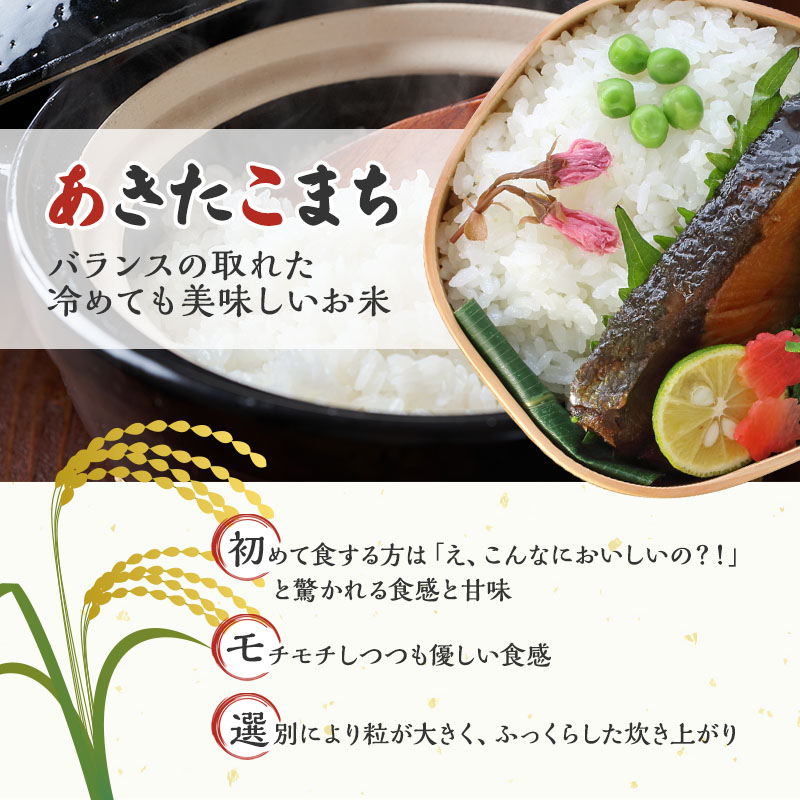 あきたこまち

バランスの取れた
冷めても美味しいお米

初めて食する方は「え、こんなにおいしいの?!」と驚かれる食感と甘味

モチモチしつつも優しい食感

選別により粒が大きく、ふっくらした炊き上がり